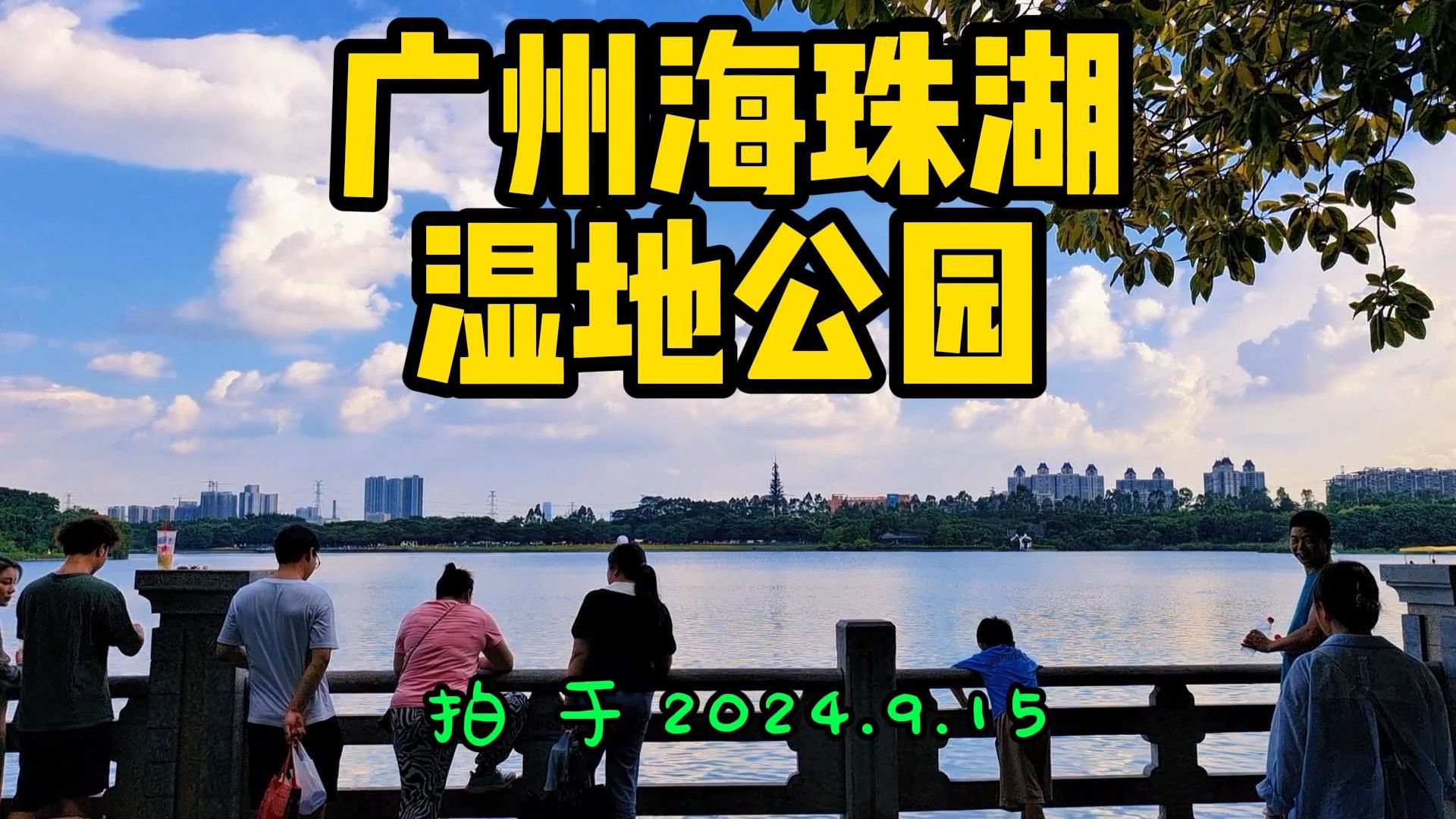 广州海珠湖
湿地公园

拍于 2024.9.15